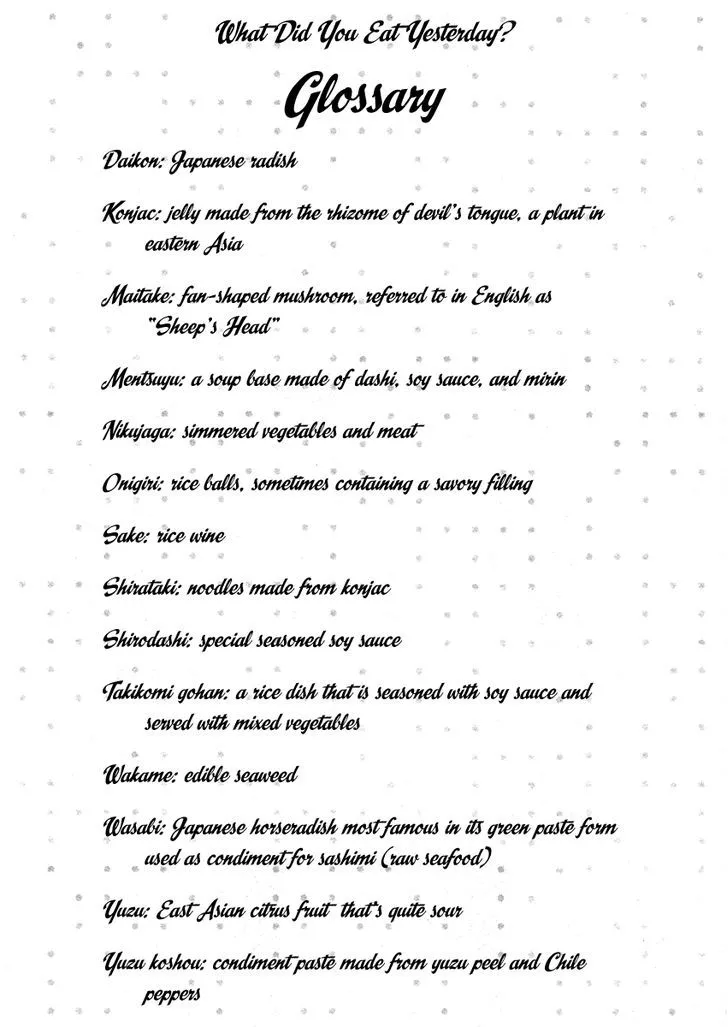 What Did You Eat Yesterday?

Glossary

Daikon: Japanese radish

Konjac: jelly made from the rhizome of devil's tongue, a plant in eastern Asia

Maitake: fan-shaped mushroom, referred to in English as "Sheep's Head"

Mentsuyu: a soup base made of dashi, soy sauce, and mirin

Nikujaga: simmered vegetables and meat

Onigiri: rice balls, sometimes containing a savory filling

Sake: rice wine

Shirataki: noodles made from konjac

Shirodashi: special seasoned soy sauce

Takikomi gohan: a rice dish that is seasoned with soy sauce and served with mixed vegetables

Wakame: edible seaweed

Wasabi: Japanese horseradish most famous in its green paste form used as condiment for sashimi (raw seafood)

Yuzu: East Asian citrus fruit that's quite sour

Yuzu koshou: condiment paste made from yuzu peel and Chile peppers